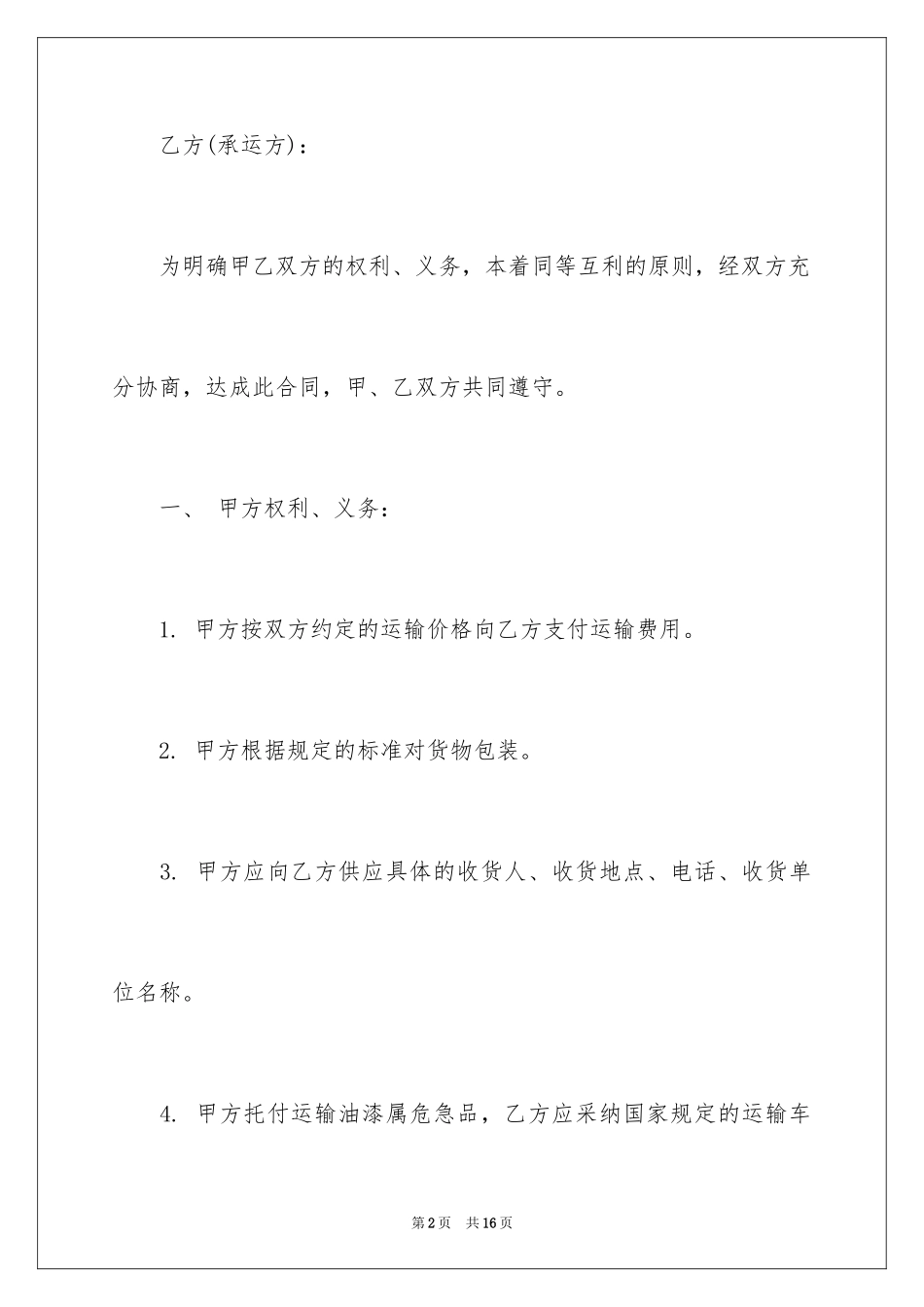 乙方(承运方)：

为明确甲乙双方的权利、义务，本着同等互利的原则，经双方充分协商，达成此合同，甲、乙双方共同遵守。

一、 甲方权利、义务：

1. 甲方按双方约定的运输价格向乙方支付运输费用。

2. 甲方根据规定的标准对货物包装。

3. 甲方应向乙方供应具体的收货人、收货地点、电话、收货单位名称。

4. 甲方托付运输油漆属危急品，乙方应采纳国家规定的运输车

第2页 共16页